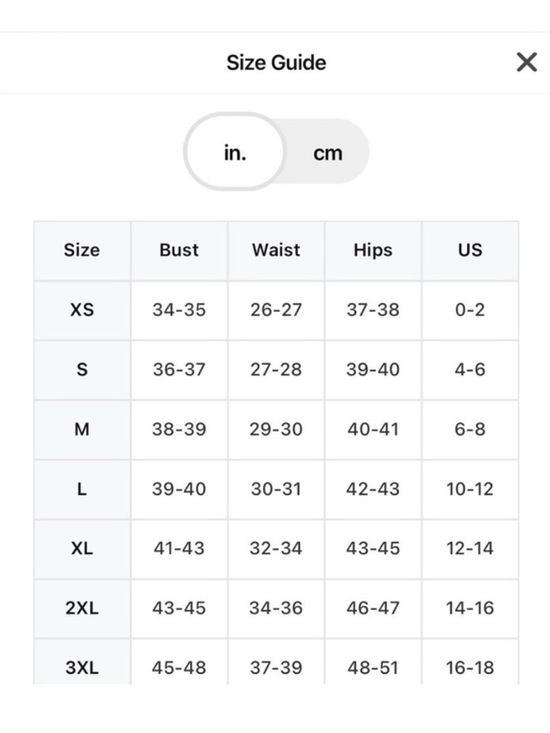 Size Guide

in. cm

| Size | Bust | Waist | Hips | US |
|---|---|---|---|---|
| XS | 34-35 | 26-27 | 37-38 | 0-2 |
| S | 36-37 | 27-28 | 39-40 | 4-6 |
| M | 38-39 | 29-30 | 40-41 | 6-8 |
| L | 39-40 | 30-31 | 42-43 | 10-12 |
| XL | 41-43 | 32-34 | 43-45 | 12-14 |
| 2XL | 43-45 | 34-36 | 46-47 | 14-16 |
| 3XL | 45-48 | 37-39 | 48-51 | 16-18 |